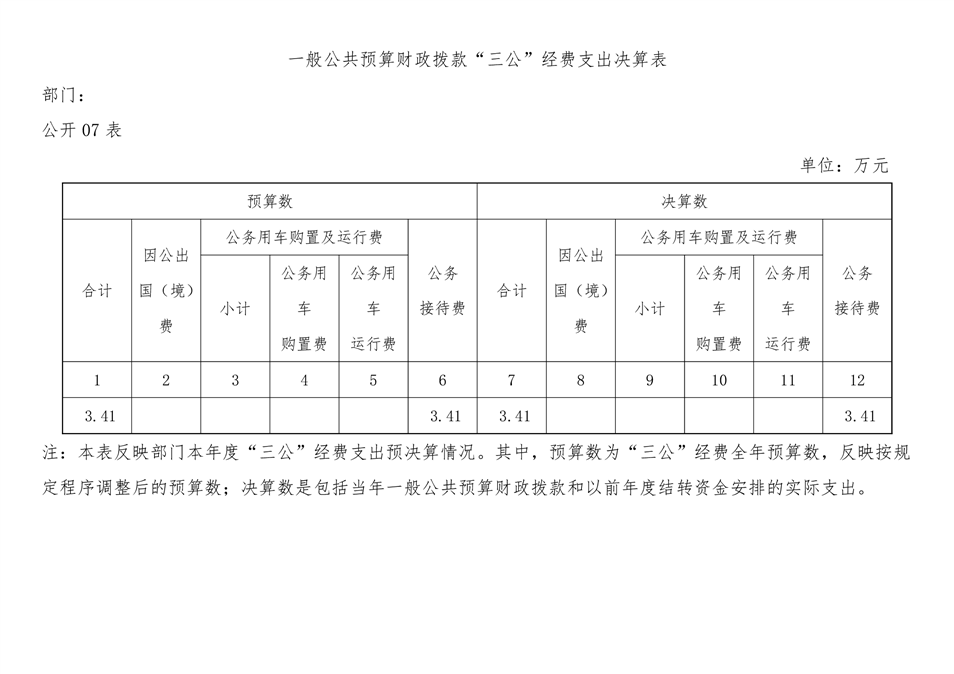 一般公共预算财政拨款“三公”经费支出决算表

部门：

公开 07 表

单位：万元

| 预算数 | | | | | | 决算数 | | | | | |
|---|---|---|---|---|---|---|---|---|---|---|---|
| 合计 | 因公出国（境）费 | 公务用车购置及运行费 | | | 公务接待费 | 合计 | 因公出国（境）费 | 公务用车购置及运行费 | | | 公务接待费 |
| | | 小计 | 公务用车购置费 | 公务用车运行费 | | | | 小计 | 公务用车购置费 | 公务用车运行费 | |
| 1 | 2 | 3 | 4 | 5 | 6 | 7 | 8 | 9 | 10 | 11 | 12 |
| 3.41 | | | | | 3.41 | 3.41 | | | | | 3.41 |

注：本表反映部门本年度“三公”经费支出预决算情况。其中，预算数为“三公”经费全年预算数，反映按规定程序调整后的预算数；决算数是包括当年一般公共预算财政拨款和以前年度结转资金安排的实际支出。